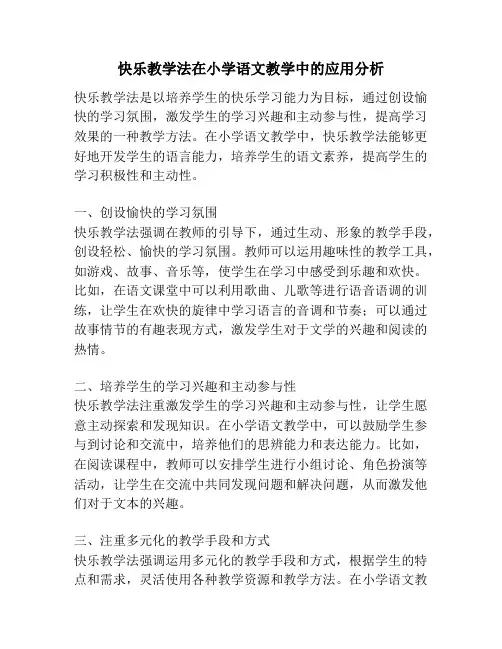 快乐教学法在小学语文教学中的应用分析

快乐教学法是以培养学生的快乐学习能力为目标，通过创设愉快的学习氛围，激发学生的学习兴趣和主动参与性，提高学习效果的一种教学方法。在小学语文教学中，快乐教学法能够更好地开发学生的语言能力，培养学生的语文素养，提高学生的学习积极性和主动性。

一、创设愉快的学习氛围
快乐教学法强调在教师的引导下，通过生动、形象的教学手段，创设轻松、愉快的学习氛围。教师可以运用趣味性的教学工具，如游戏、故事、音乐等，使学生在学习中感受到乐趣和欢快。比如，在语文课堂中可以利用歌曲、儿歌等进行语音语调的训练，让学生在欢快的旋律中学习语言的音调和节奏；可以通过故事情节的有趣表现方式，激发学生对于文学的兴趣和阅读的热情。

二、培养学生的学习兴趣和主动参与性
快乐教学法注重激发学生的学习兴趣和主动参与性，让学生愿意主动探索和发现知识。在小学语文教学中，可以鼓励学生参与到讨论和交流中，培养他们的思辨能力和表达能力。比如，在阅读课程中，教师可以安排学生进行小组讨论、角色扮演等活动，让学生在交流中共同发现问题和解决问题，从而激发他们对于文本的兴趣。

三、注重多元化的教学手段和方式
快乐教学法强调运用多元化的教学手段和方式，根据学生的特点和需求，灵活使用各种教学资源和教学方法。在小学语文教